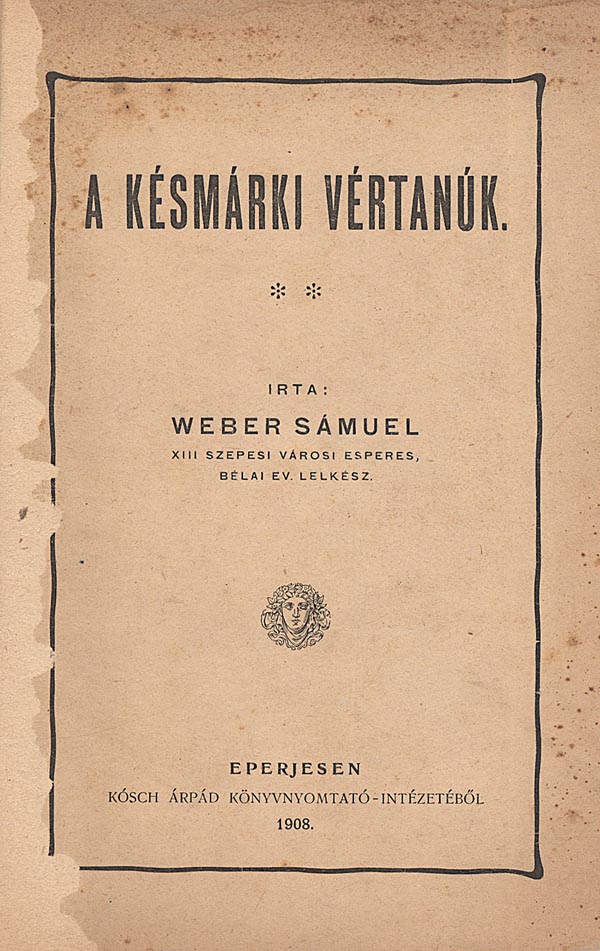 A KÉSMÁRKI VÉRTANÚK.

* *

IRTA:

WEBER SÁMUEL

XIII SZEPESI VÁROSI ESPERES,
BÉLAI EV. LELKÉSZ.

EPERJESEN
KÓSCH ÁRPÁD KÖNYVNYOMTATÓ-INTÉZETÉBŐL
1908.